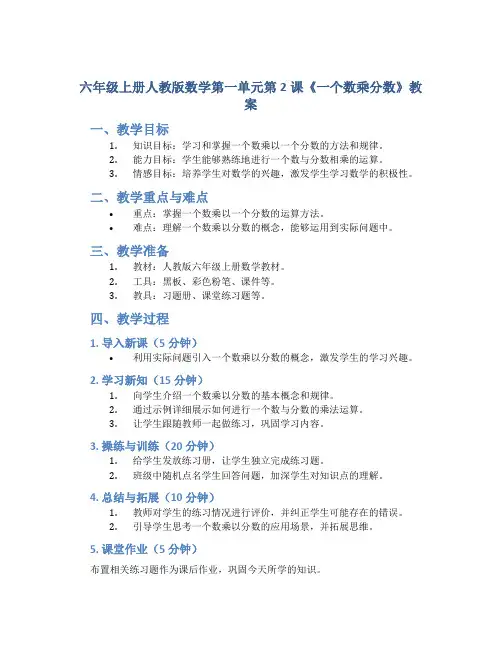 六年级上册人教版数学第一单元第 2 课《一个数乘分数》教案

一、教学目标

1. 知识目标：学习和掌握一个数乘以一个分数的方法和规律。
2. 能力目标：学生能够熟练地进行一个数与分数相乘的运算。
3. 情感目标：培养学生对数学的兴趣，激发学生学习数学的积极性。

二、教学重点与难点

• 重点：掌握一个数乘以一个分数的运算方法。
• 难点：理解一个数乘以分数的概念，能够运用到实际问题中。

三、教学准备

1. 教材：人教版六年级上册数学教材。
2. 工具：黑板、彩色粉笔、课件等。
3. 教具：习题册、课堂练习题等。

四、教学过程

1. 导入新课（5 分钟）

• 利用实际问题引入一个数乘以分数的概念，激发学生的学习兴趣。

2. 学习新知（15 分钟）

1. 向学生介绍一个数乘以分数的基本概念和规律。
2. 通过示例详细展示如何进行一个数与分数的乘法运算。
3. 让学生跟随教师一起做练习，巩固学习内容。

3. 操练与训练（20 分钟）

1. 给学生发放练习册，让学生独立完成练习题。
2. 班级中随机点名学生回答问题，加深学生对知识点的理解。

4. 总结与拓展（10 分钟）

1. 教师对学生的练习情况进行评价，并纠正学生可能存在的错误。
2. 引导学生思考一个数乘以分数的应用场景，并拓展思维。

5. 课堂作业（5 分钟）

布置相关练习题作为课后作业，巩固今天所学的知识。